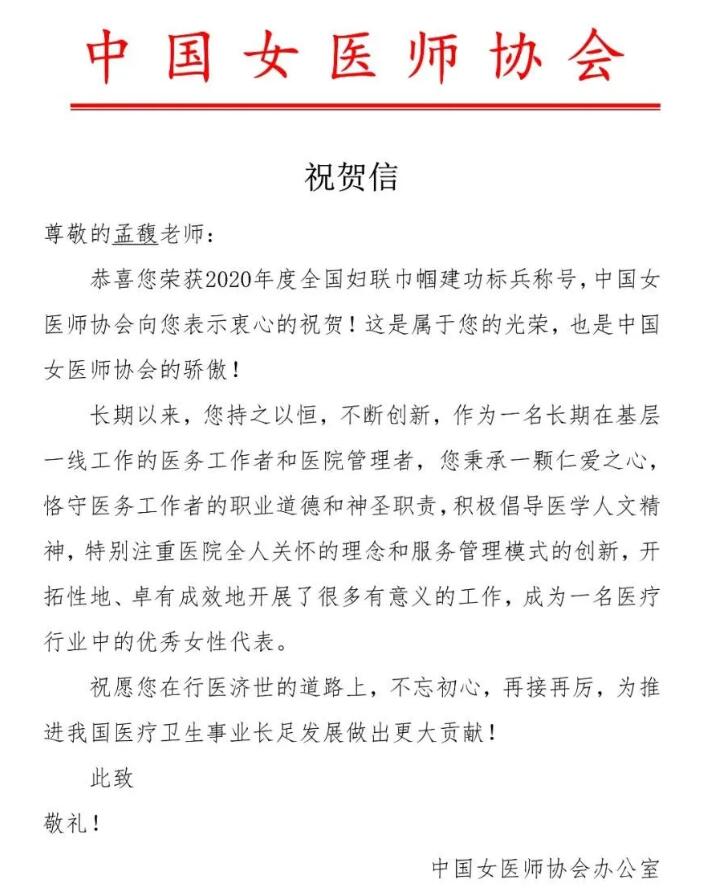 中国女医师协会

祝贺信

尊敬的孟馥老师：

恭喜您荣获2020年度全国妇联巾帼建功标兵称号，中国女医师协会向您表示衷心的祝贺！这是属于您的光荣，也是中国女医师协会的骄傲！

长期以来，您持之以恒，不断创新，作为一名长期在基层一线工作的医务工作者和医院管理者，您秉承一颗仁爱之心，恪守医务工作者的职业道德和神圣职责，积极倡导医学人文精神，特别注重医院全人关怀的理念和服务管理模式的创新，开拓性地、卓有成效地开展了很多有意义的工作，成为一名医疗行业中的优秀女性代表。

祝愿您在行医济世的道路上，不忘初心，再接再厉，为推进我国医疗卫生事业长足发展做出更大贡献！

此致

敬礼！

中国女医师协会办公室